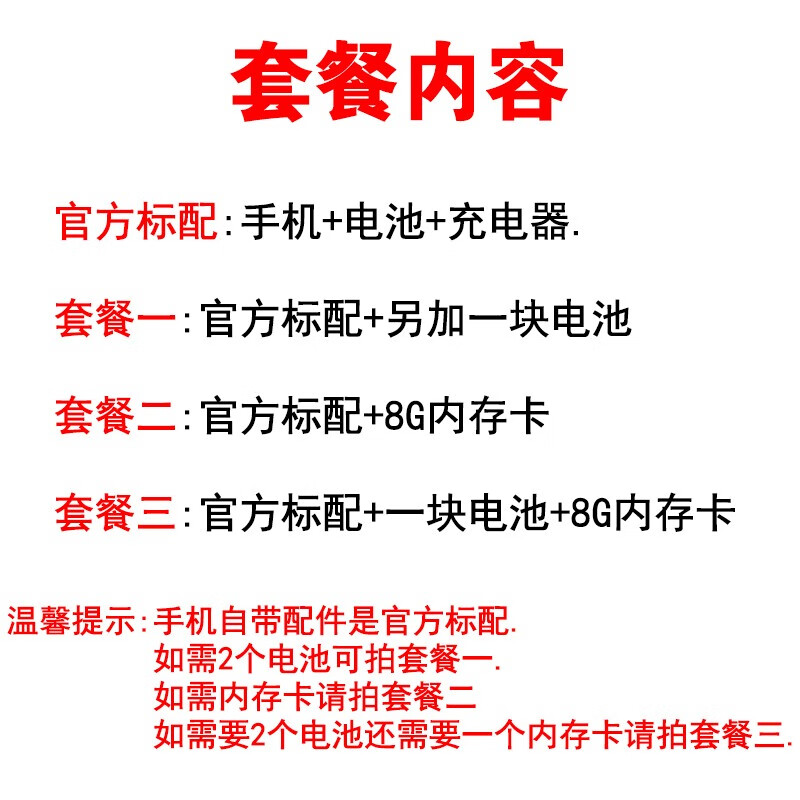 套餐内容

官方标配:手机+电池+充电器.

套餐一:官方标配+另加一块电池

套餐二:官方标配+8G内存卡

套餐三:官方标配+一块电池+8G内存卡

温馨提示:手机自带配件是官方标配.
如需2个电池可拍套餐一.
如需内存卡请拍套餐二
如需要2个电池还需要一个内存卡请拍套餐三.